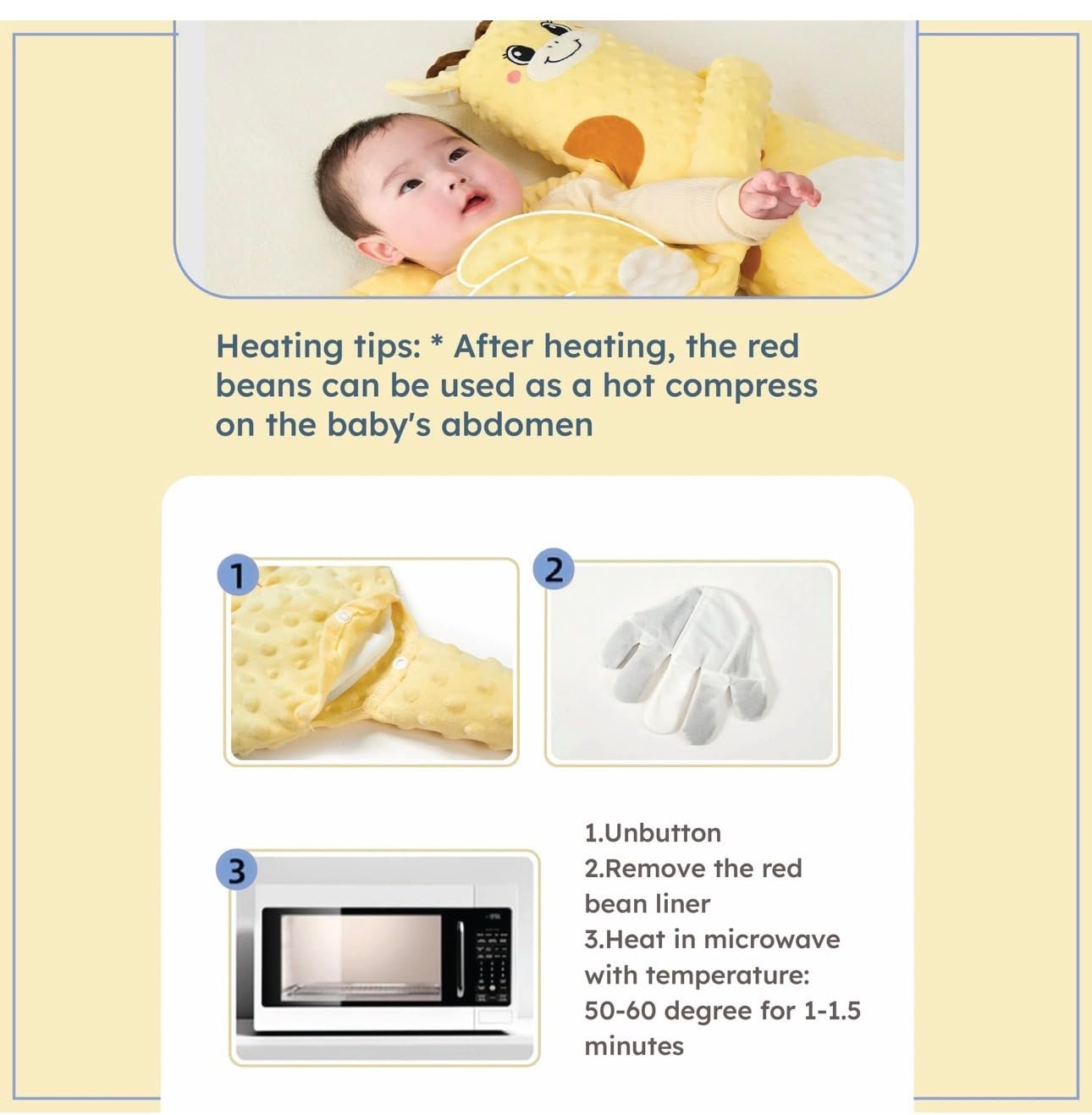 Heating tips: * After heating, the red beans can be used as a hot compress on the baby's abdomen

1

2

3

1.Unbutton
2.Remove the red bean liner
3.Heat in microwave with temperature: 50-60 degree for 1-1.5 minutes